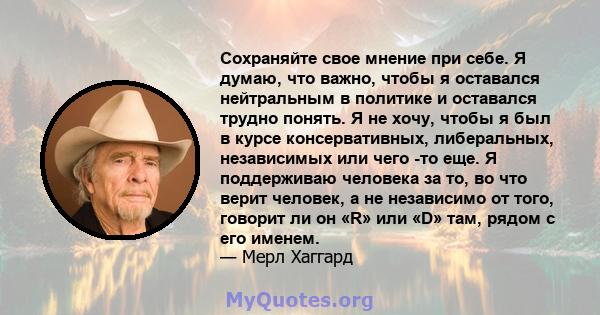 Сохраняйте свое мнение при себе. Я думаю, что важно, чтобы я оставался нейтральным в политике и оставался трудно понять. Я не хочу, чтобы я был в курсе консервативных, либеральных, независимых или чего -то еще. Я поддерживаю человека за то, во что верит человек, а не независимо от того, говорит ли он «R» или «D» там, рядом с его именем.
— Мерл Хаггард

MyQuotes.org